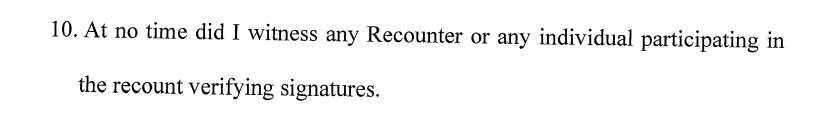 10. At no time did I witness any Recounter or any individual participating in the recount verifying signatures.